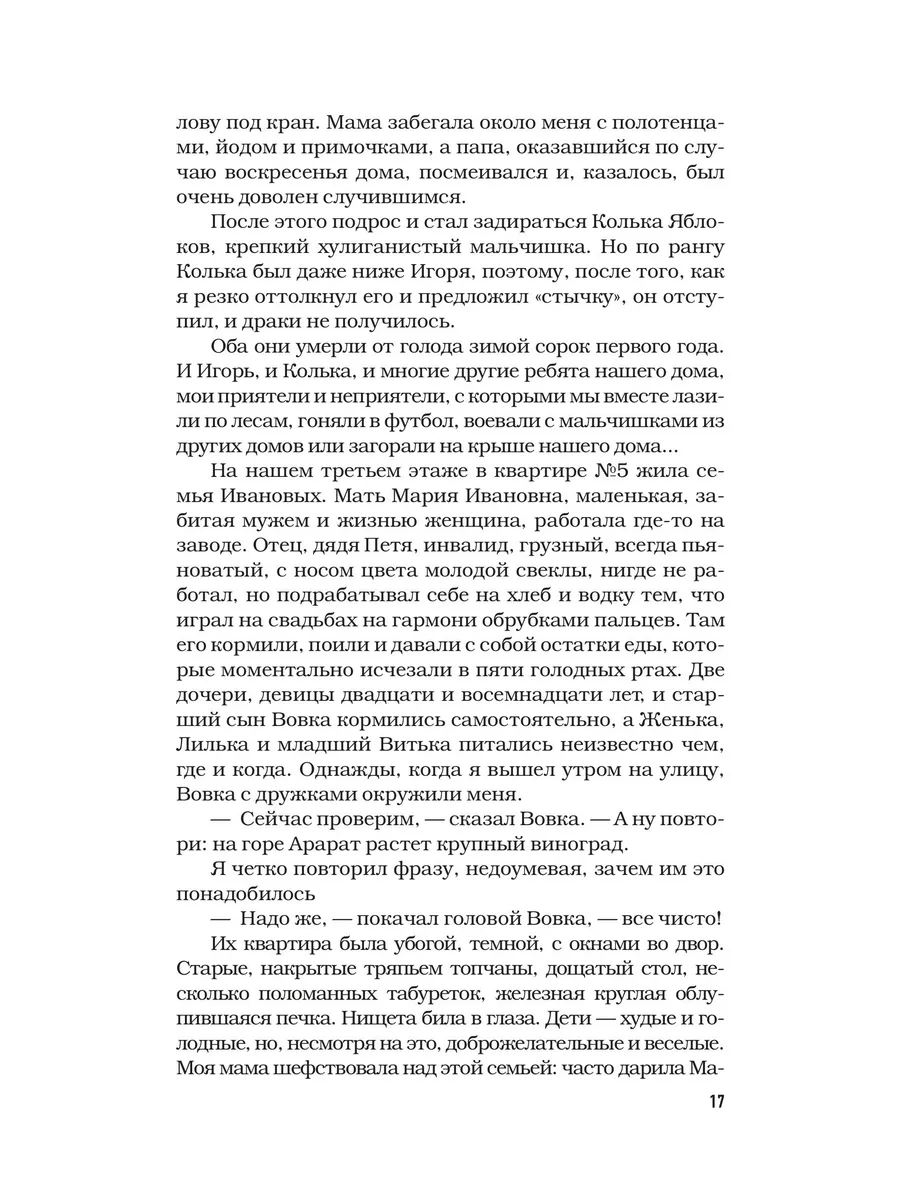 лову под кран. Мама забегала около меня с полотенцами, йодом и примочками, а папа, оказавшийся по случаю воскресенья дома, посмеивался и, казалось, был очень доволен случившимся.

После этого подрос и стал задираться Колька Яблоков, крепкий хулиганистый мальчишка. Но по рангу Колька был даже ниже Игоря, поэтому, после того, как я резко оттолкнул его и предложил «стычку», он отступил, и драки не получилось.

Оба они умерли от голода зимой сорок первого года. И Игорь, и Колька, и многие другие ребята нашего дома, мои приятели и неприятели, с которыми мы вместе лазили по лесам, гоняли в футбол, воевали с мальчишками из других домов или загорали на крыше нашего дома...

На нашем третьем этаже в квартире №5 жила семья Ивановых. Мать Мария Ивановна, маленькая, забитая мужем и жизнью женщина, работала где-то на заводе. Отец, дядя Петя, инвалид, грузный, всегда пьяноватый, с носом цвета молодой свеклы, нигде не работал, но подрабатывал себе на хлеб и водку тем, что играл на свадьбах на гармони обрубками пальцев. Там его кормили, поили и давали с собой остатки еды, которые моментально исчезали в пяти голодных ртах. Две дочери, девицы двадцати и восемнадцати лет, и старший сын Вовка кормились самостоятельно, а Женька, Лилька и младший Витька питались неизвестно чем, где и когда. Однажды, когда я вышел утром на улицу, Вовка с дружками окружили меня.

— Сейчас проверим, — сказал Вовка. — А ну повтори: на горе Арарат растет крупный виноград.

Я четко повторил фразу, недоумевая, зачем им это понадобилось

— Надо же, — покачал головой Вовка, — все чисто!

Их квартира была убогой, темной, с окнами во двор. Старые, накрытые тряпьем топчаны, дощатый стол, несколько поломанных табуреток, железная круглая облупившаяся печка. Нищета била в глаза. Дети — худые и голодные, но, несмотря на это, доброжелательные и веселые. Моя мама шефствовала над этой семьей: часто дарила Ма-

17